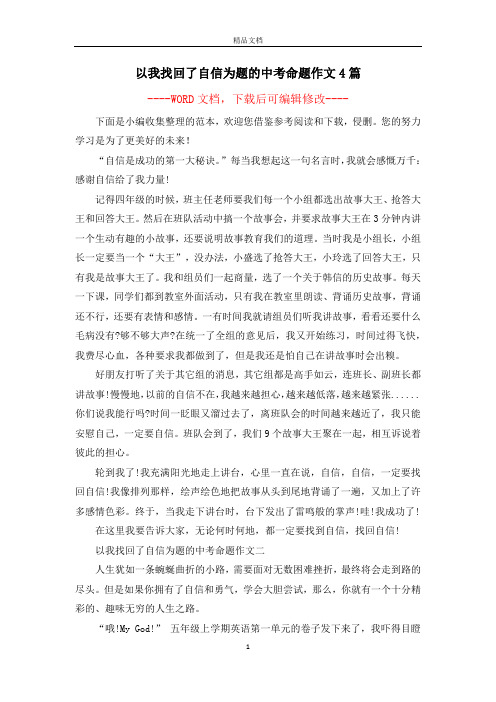 精品文档

以我找回了自信为题的中考命题作文4篇

----WORD文档，下载后可编辑修改----

下面是小编收集整理的范本，欢迎您借鉴参考阅读和下载，侵删。您的努力学习是为了更美好的未来！

“自信是成功的第一大秘诀。”每当我想起这一句名言时，我就会感慨万千：感谢自信给了我力量！

记得四年级的时候，班主任老师要我们每一个小组都选出故事大王、抢答大王和回答大王。然后在班队活动中搞一个故事会，并要求故事大王在3分钟内讲一个生动有趣的小故事，还要说明故事教育我们的道理。当时我是小组长，小组长一定要当一个“大王”，没办法，小盛选了抢答大王，小玲选了回答大王，只有我是故事大王了。我和组员们一起商量，选了一个关于韩信的历史故事。每天一下课，同学们都到教室外面活动，只有我在教室里朗读、背诵历史故事，背诵还不行，还要有表情和感情。一有时间我就请组员们听我讲故事，看看还要什么毛病没有?够不够大声?在统一了全组的意见后，我又开始练习，时间过得飞快，我费尽心血，各种要求我都做到了，但是我还是怕自己在讲故事时会出糗。

好朋友打听了关于其它组的消息，其它组都是高手如云，连班长、副班长都讲故事!慢慢地，以前的自信不在，我越来越担心，越来越低落，越来越紧张......你们说我能行吗?时间一眨眼又溜过去了，离班队会的时间越来越近了，我只能安慰自己，一定要自信。班队会到了，我们9个故事大王聚在一起，相互诉说着彼此的担心。

轮到我了!我充满阳光地走上讲台，心里一直在说，自信，自信，一定要找回自信!我像排列那样，绘声绘色地把故事从头到尾地背诵了一遍，又加上了许多感情色彩。终于，当我走下讲台时，台下发出了雷鸣般的掌声!哇!我成功了!

在这里我要告诉大家，无论何时何地，都一定要找到自信，找回自信!

以我找回了自信为题的中考命题作文二

人生犹如一条蜿蜒曲折的小路，需要面对无数困难挫折，最终将会走到路的尽头。但是如果你拥有了自信和勇气，学会大胆尝试，那么，你就有一个十分精彩的、趣味无穷的人生之路。

“哦!My God!” 五年级上学期英语第一单元的卷子发下来了，我吓得目瞪

1